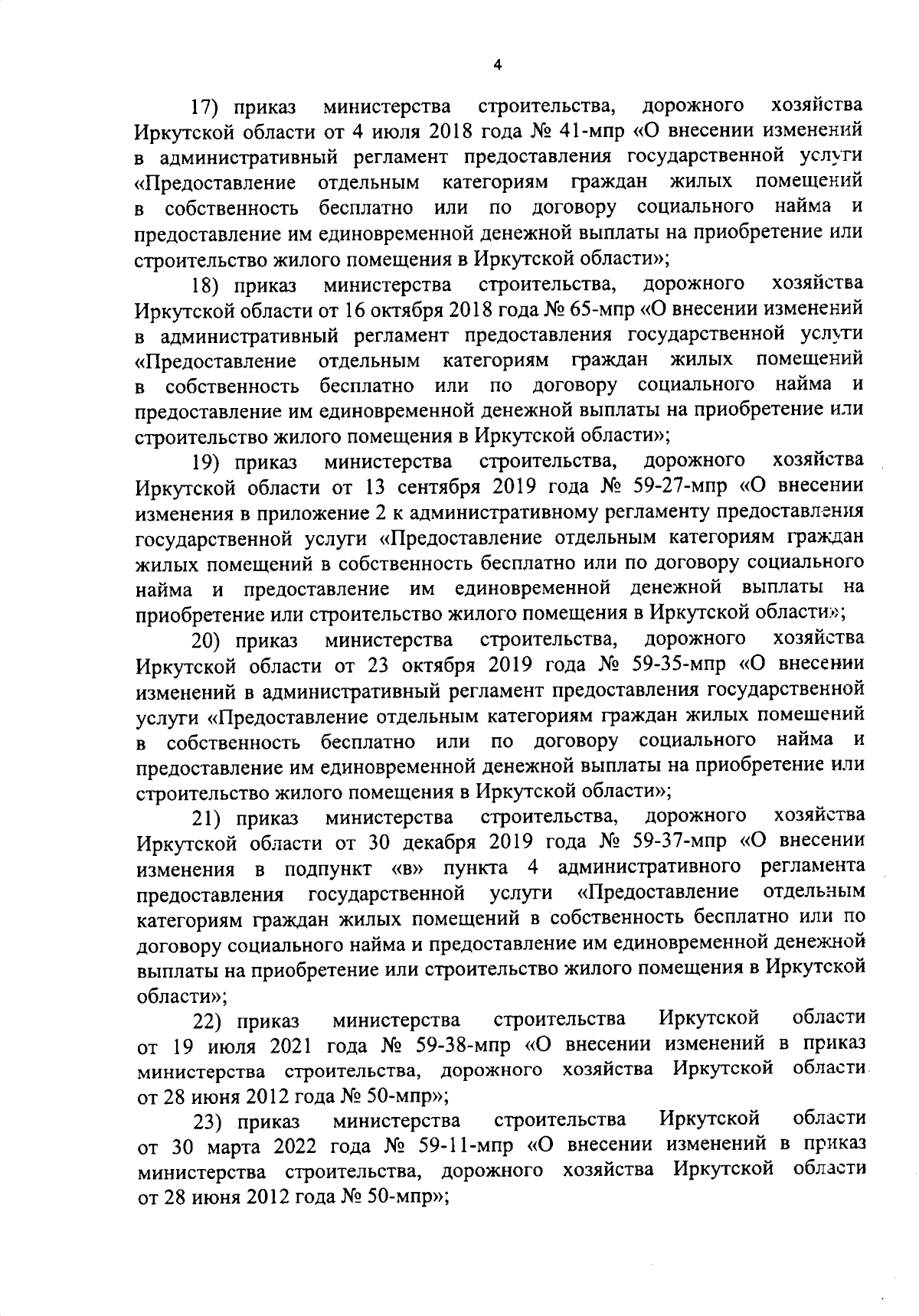 4

17) приказ министерства строительства, дорожного хозяйства Иркутской области от 4 июля 2018 года № 41-мпр «О внесении изменений в административный регламент предоставления государственной услуги «Предоставление отдельным категориям граждан жилых помещений в собственность бесплатно или по договору социального найма и предоставление им единовременной денежной выплаты на приобретение или строительство жилого помещения в Иркутской области»;

18) приказ министерства строительства, дорожного хозяйства Иркутской области от 16 октября 2018 года № 65-мпр «О внесении изменений в административный регламент предоставления государственной услуги «Предоставление отдельным категориям граждан жилых помещений в собственность бесплатно или по договору социального найма и предоставление им единовременной денежной выплаты на приобретение или строительство жилого помещения в Иркутской области»;

19) приказ министерства строительства, дорожного хозяйства Иркутской области от 13 сентября 2019 года № 59-27-мпр «О внесении изменения в приложение 2 к административному регламенту предоставления государственной услуги «Предоставление отдельным категориям граждан жилых помещений в собственность бесплатно или по договору социального найма и предоставление им единовременной денежной выплаты на приобретение или строительство жилого помещения в Иркутской области»;

20) приказ министерства строительства, дорожного хозяйства Иркутской области от 23 октября 2019 года № 59-35-мпр «О внесении изменений в административный регламент предоставления государственной услуги «Предоставление отдельным категориям граждан жилых помещений в собственность бесплатно или по договору социального найма и предоставление им единовременной денежной выплаты на приобретение или строительство жилого помещения в Иркутской области»;

21) приказ министерства строительства, дорожного хозяйства Иркутской области от 30 декабря 2019 года № 59-37-мпр «О внесении изменения в подпункт «в» пункта 4 административного регламента предоставления государственной услуги «Предоставление отдельным категориям граждан жилых помещений в собственность бесплатно или по договору социального найма и предоставление им единовременной денежной выплаты на приобретение или строительство жилого помещения в Иркутской области»;

22) приказ министерства строительства Иркутской области от 19 июля 2021 года № 59-38-мпр «О внесении изменений в приказ министерства строительства, дорожного хозяйства Иркутской области от 28 июня 2012 года № 50-мпр»;

23) приказ министерства строительства Иркутской области от 30 марта 2022 года № 59-11-мпр «О внесении изменений в приказ министерства строительства, дорожного хозяйства Иркутской области от 28 июня 2012 года № 50-мпр»;